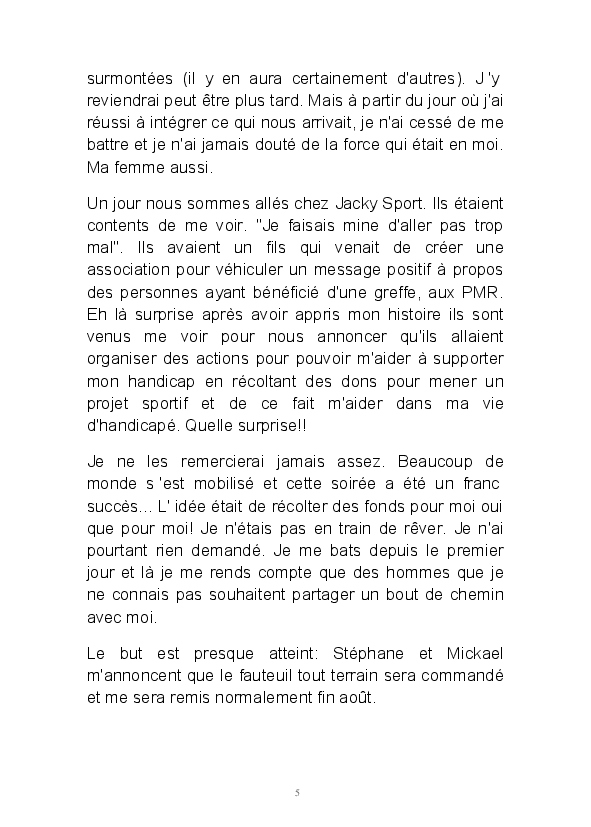 surmontées (il y en aura certainement d'autres). J 'y reviendrai peut être plus tard. Mais à partir du jour où j'ai réussi à intégrer ce qui nous arrivait, je n'ai cessé de me battre et je n'ai jamais douté de la force qui était en moi. Ma femme aussi.

Un jour nous sommes allés chez Jacky Sport. Ils étaient contents de me voir. "Je faisais mine d'aller pas trop mal". Ils avaient un fils qui venait de créer une association pour véhiculer un message positif à propos des personnes ayant bénéficié d'une greffe, aux PMR. Eh là surprise après avoir appris mon histoire ils sont venus me voir pour nous annoncer qu'ils allaient organiser des actions pour pouvoir m'aider à supporter mon handicap en récoltant des dons pour mener un projet sportif et de ce fait m'aider dans ma vie d'handicapé. Quelle surprise!!

Je ne les remercierai jamais assez. Beaucoup de monde s 'est mobilisé et cette soirée a été un franc succès… L' idée était de récolter des fonds pour moi oui que pour moi! Je n'étais pas en train de rêver. Je n'ai pourtant rien demandé. Je me bats depuis le premier jour et là je me rends compte que des hommes que je ne connais pas souhaitent partager un bout de chemin avec moi.

Le but est presque atteint: Stéphane et Mickael m'annoncent que le fauteuil tout terrain sera commandé et me sera remis normalement fin août.

5